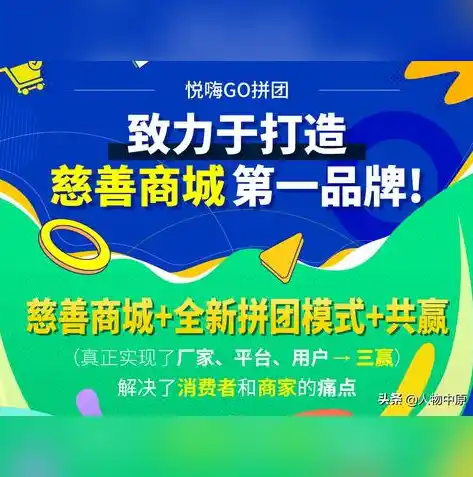 悦嗨GO拼团

致力于打造

慈善商城 第一品牌!

慈善商城+全新拼团模式+共赢

(真正实现了厂家、平台、用户 → 三赢)

解决了消费者和商家的痛点

头条 @人物中原